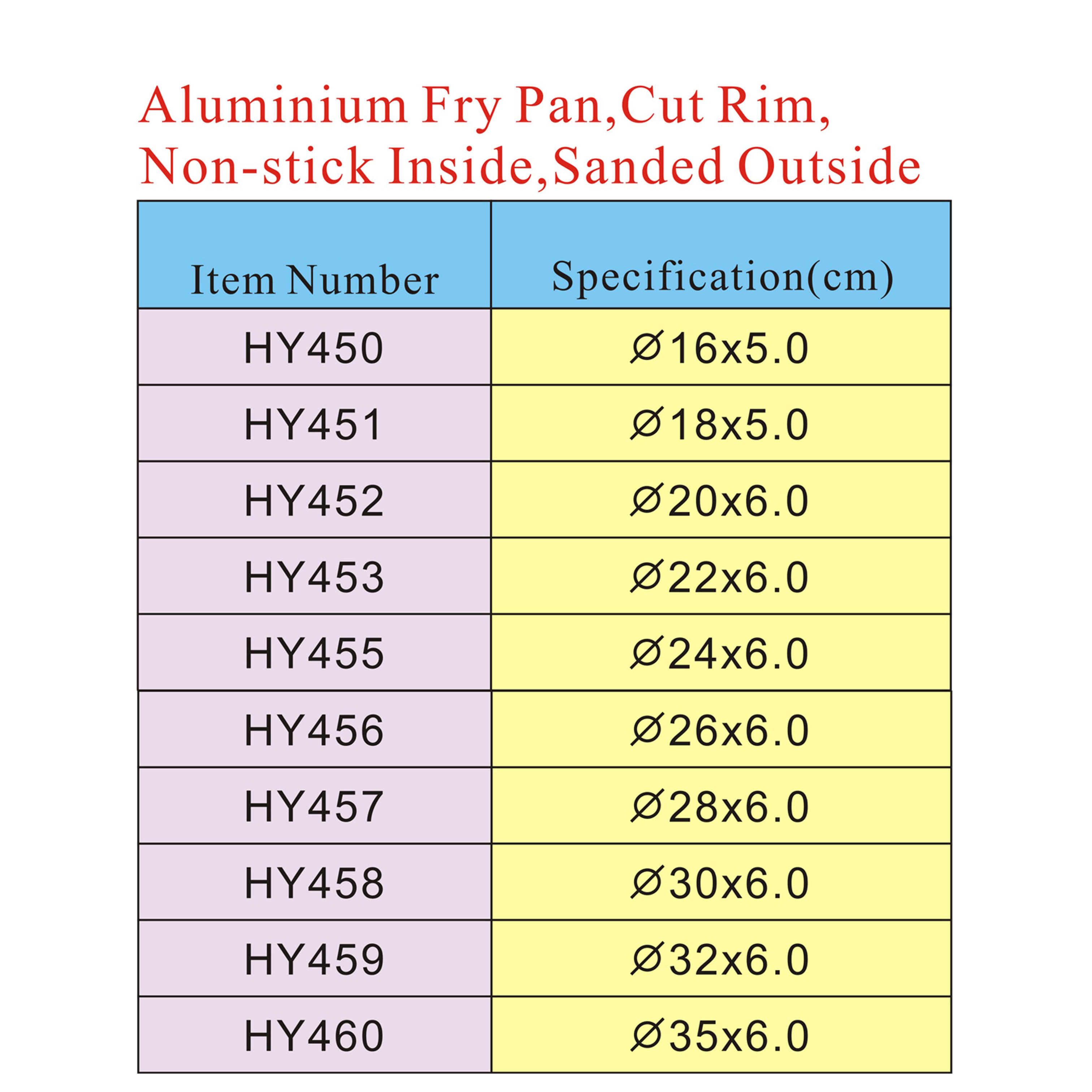 Aluminium Fry Pan,Cut Rim,
Non-stick Inside,Sanded Outside

| Item Number | Specification(cm) |
|---|---|
| HY450 | Ø16x5.0 |
| HY451 | Ø18x5.0 |
| HY452 | Ø20x6.0 |
| HY453 | Ø22x6.0 |
| HY455 | Ø24x6.0 |
| HY456 | Ø26x6.0 |
| HY457 | Ø28x6.0 |
| HY458 | Ø30x6.0 |
| HY459 | Ø32x6.0 |
| HY460 | Ø35x6.0 |